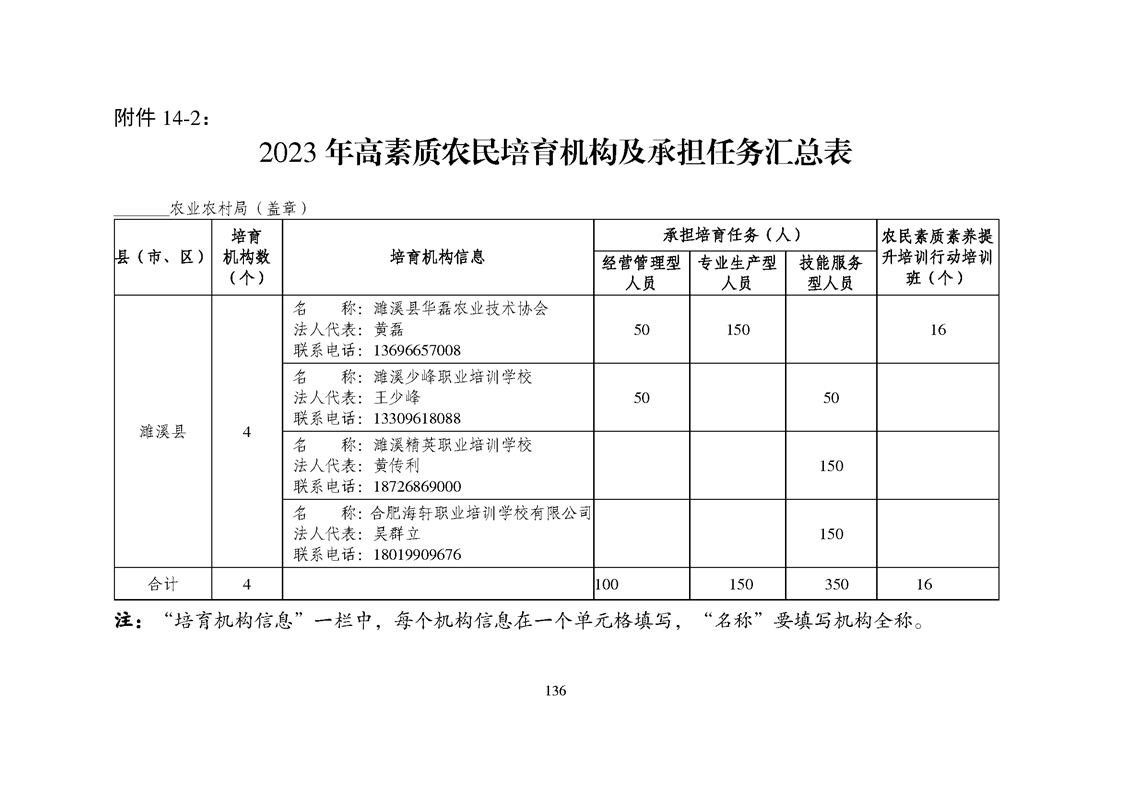 附件14-2：

2023年高素质农民培育机构及承担任务汇总表

____农业农村局（盖章）

| 县（市、区） | 培育机构数（个） | 培育机构信息 | 承担培育任务（人） | | | 农民素质素养提升培训行动培训班（个） |
|---|---|---|---|---|---|---|
| | | | 经营管理型人员 | 专业生产型人员 | 技能服务型人员 | |
| 濉溪县 | 4 | 名 称：濉溪县华磊农业技术协会 法人代表：黄磊 联系电话：13696657008 | 50 | 150 | | 16 |
| | | 名 称：濉溪少峰职业培训学校 法人代表：王少峰 联系电话：13309618088 | 50 | | 50 | |
| | | 名 称：濉溪精英职业培训学校 法人代表：黄传利 联系电话：18726869000 | | | 150 | |
| | | 名 称：合肥海轩职业培训学校有限公司 法人代表：吴群立 联系电话：18019909676 | | | 150 | |
| 合计 | 4 | | 100 | 150 | 350 | 16 |

注：“培育机构信息”一栏中，每个机构信息在一个单元格填写，“名称”要填写机构全称。

136